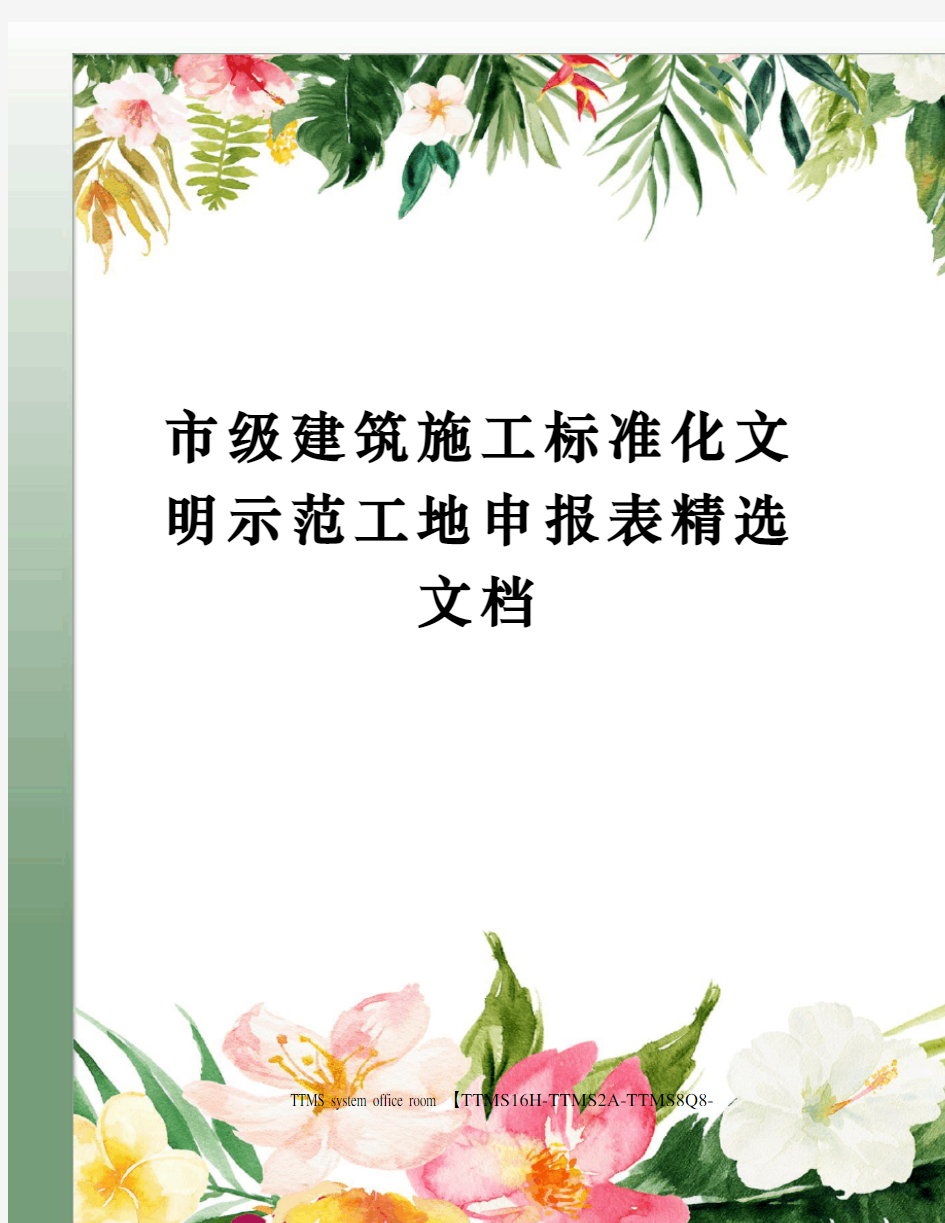 市级建筑施工标准化文明示范工地申报表精选文档

TTMS system office room 【TTMS16H-TTMS2A-TTMS8Q8-